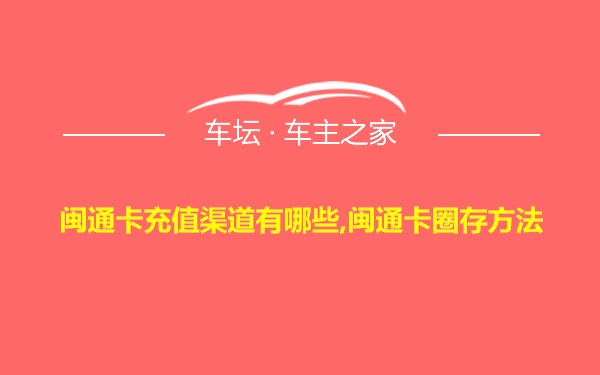 车坛 · 车主之家

闽通卡充值渠道有哪些,闽通卡圈存方法